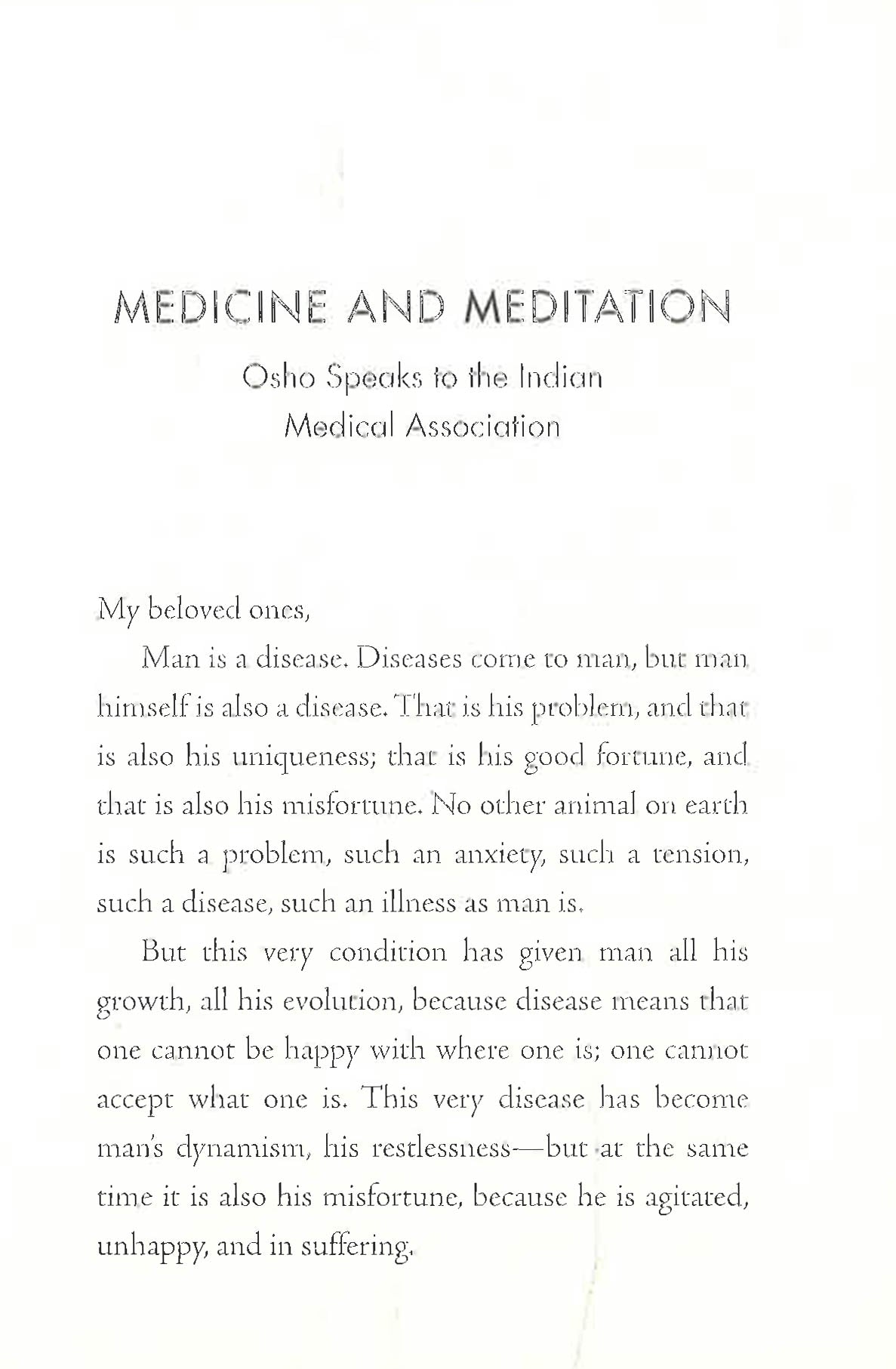 MEDICINE AND MEDITATION

Osho Speaks to the Indian Medical Association

My beloved ones,

Man is a disease. Diseases come to man, but man himself is also a disease. That is his problem, and that is also his uniqueness; that is his good fortune, and that is also his misfortune. No other animal on earth is such a problem, such an anxiety, such a tension, such a disease, such an illness as man is.

But this very condition has given man all his growth, all his evolution, because disease means that one cannot be happy with where one is; one cannot accept what one is. This very disease has become man's dynamism, his restlessness—but at the same time it is also his misfortune, because he is agitated, unhappy, and in suffering.